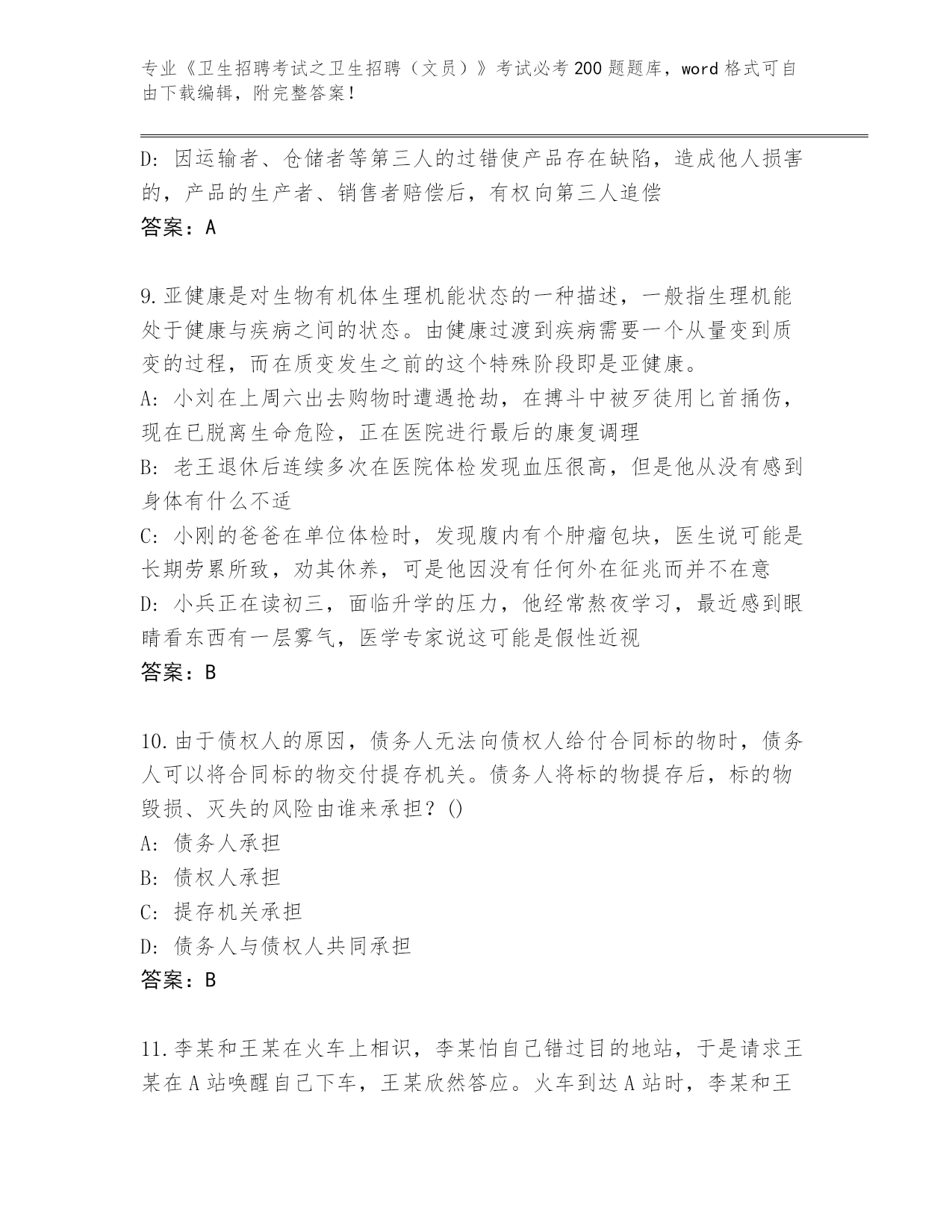 专业《卫生招聘考试之卫生招聘（文员）》考试必考200题题库，word格式可自由下载编辑，附完整答案！

D：因运输者、仓储者等第三人的过错使产品存在缺陷，造成他人损害的，产品的生产者、销售者赔偿后，有权向第三人追偿
答案：A

9.亚健康是对生物有机体生理机能状态的一种描述，一般指生理机能处于健康与疾病之间的状态。由健康过渡到疾病需要一个从量变到质变的过程，而在质变发生之前的这个特殊阶段即是亚健康。
A：小刘在上周六出去购物时遭遇抢劫，在搏斗中被歹徒用匕首捅伤，现在已脱离生命危险，正在医院进行最后的康复调理
B：老王退休后连续多次在医院体检发现血压很高，但是他从没有感到身体有什么不适
C：小刚的爸爸在单位体检时，发现腹内有个肿瘤包块，医生说可能是长期劳累所致，劝其休养，可是他因没有任何外在征兆而并不在意
D：小兵正在读初三，面临升学的压力，他经常熬夜学习，最近感到眼睛看东西有一层雾气，医学专家说这可能是假性近视
答案：B

10.由于债权人的原因，债务人无法向债权人给付合同标的物时，债务人可以将合同标的物交付提存机关。债务人将标的物提存后，标的物毁损、灭失的风险由谁来承担？()
A：债务人承担
B：债权人承担
C：提存机关承担
D：债务人与债权人共同承担
答案：B

11.李某和王某在火车上相识，李某怕自己错过目的地站，于是请求王某在A站唤醒自己下车，王某欣然答应。火车到达A站时，李某和王